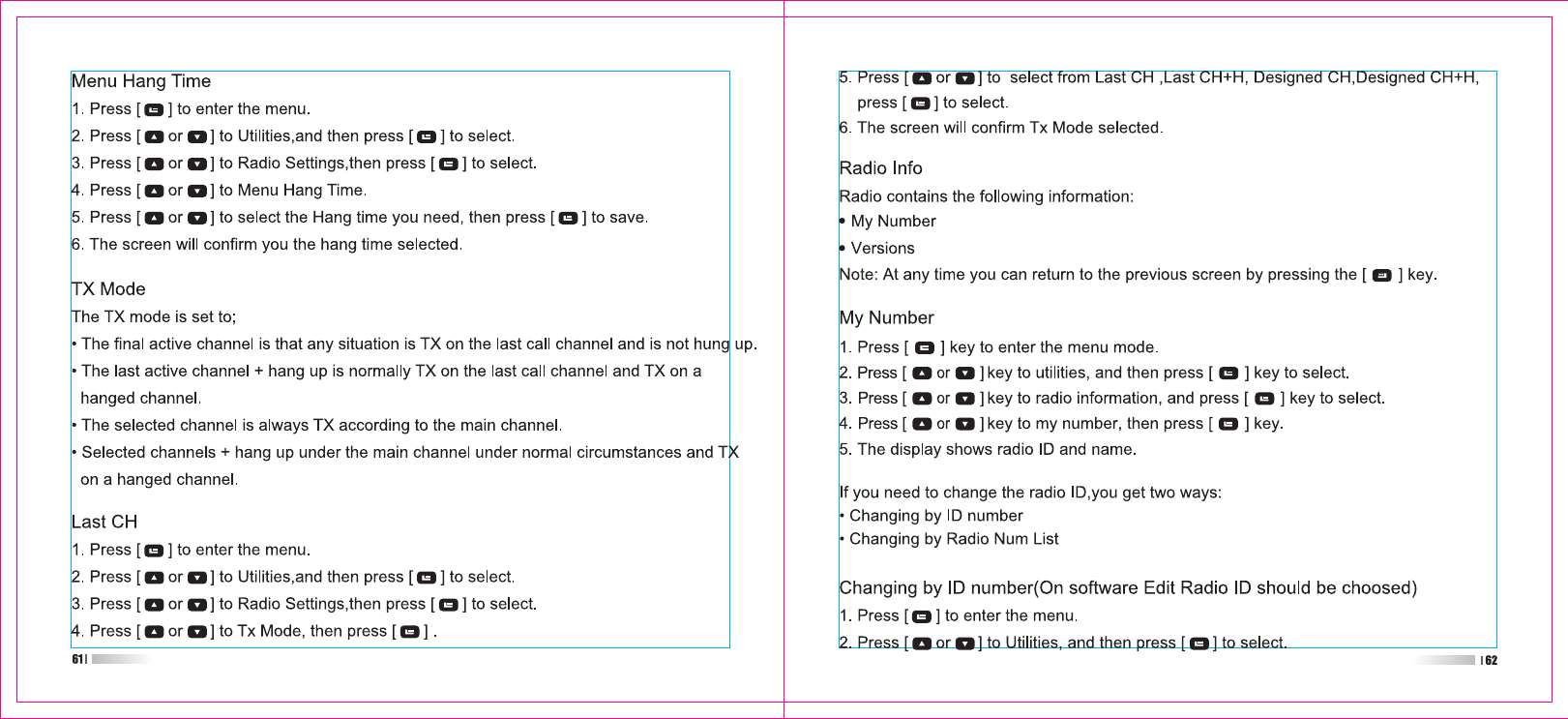 Menu Hang Time
1. Press [ ] to enter the menu.
2. Press [ or ] to Utilities,and then press [ ] to select.
3. Press [ or ] to Radio Settings,then press [ ] to select.
4. Press [ or ] to Menu Hang Time.
5. Press [ or ] to select the Hang time you need, then press [ ] to save.
6. The screen will confirm you the hang time selected.

TX Mode
The TX mode is set to;
• The final active channel is that any situation is TX on the last call channel and is not hung up.
• The last active channel + hang up is normally TX on the last call channel and TX on a hanged channel.
• The selected channel is always TX according to the main channel.
• Selected channels + hang up under the main channel under normal circumstances and TX on a hanged channel.

Last CH
1. Press [ ] to enter the menu.
2. Press [ or ] to Utilities,and then press [ ] to select.
3. Press [ or ] to Radio Settings,then press [ ] to select.
4. Press [ or ] to Tx Mode, then press [ ] .

61

5. Press [ or ] to select from Last CH ,Last CH+H, Designed CH,Designed CH+H, press [ ] to select.
6. The screen will confirm Tx Mode selected.

Radio Info
Radio contains the following information:
• My Number
• Versions
Note: At any time you can return to the previous screen by pressing the [ ] key.

My Number
1. Press [ ] key to enter the menu mode.
2. Press [ or ] key to utilities, and then press [ ] key to select.
3. Press [ or ] key to radio information, and press [ ] key to select.
4. Press [ or ] key to my number, then press [ ] key.
5. The display shows radio ID and name.

If you need to change the radio ID,you get two ways:
• Changing by ID number
• Changing by Radio Num List

Changing by ID number(On software Edit Radio ID should be choosed)
1. Press [ ] to enter the menu.
2. Press [ or ] to Utilities, and then press [ ] to select.

62